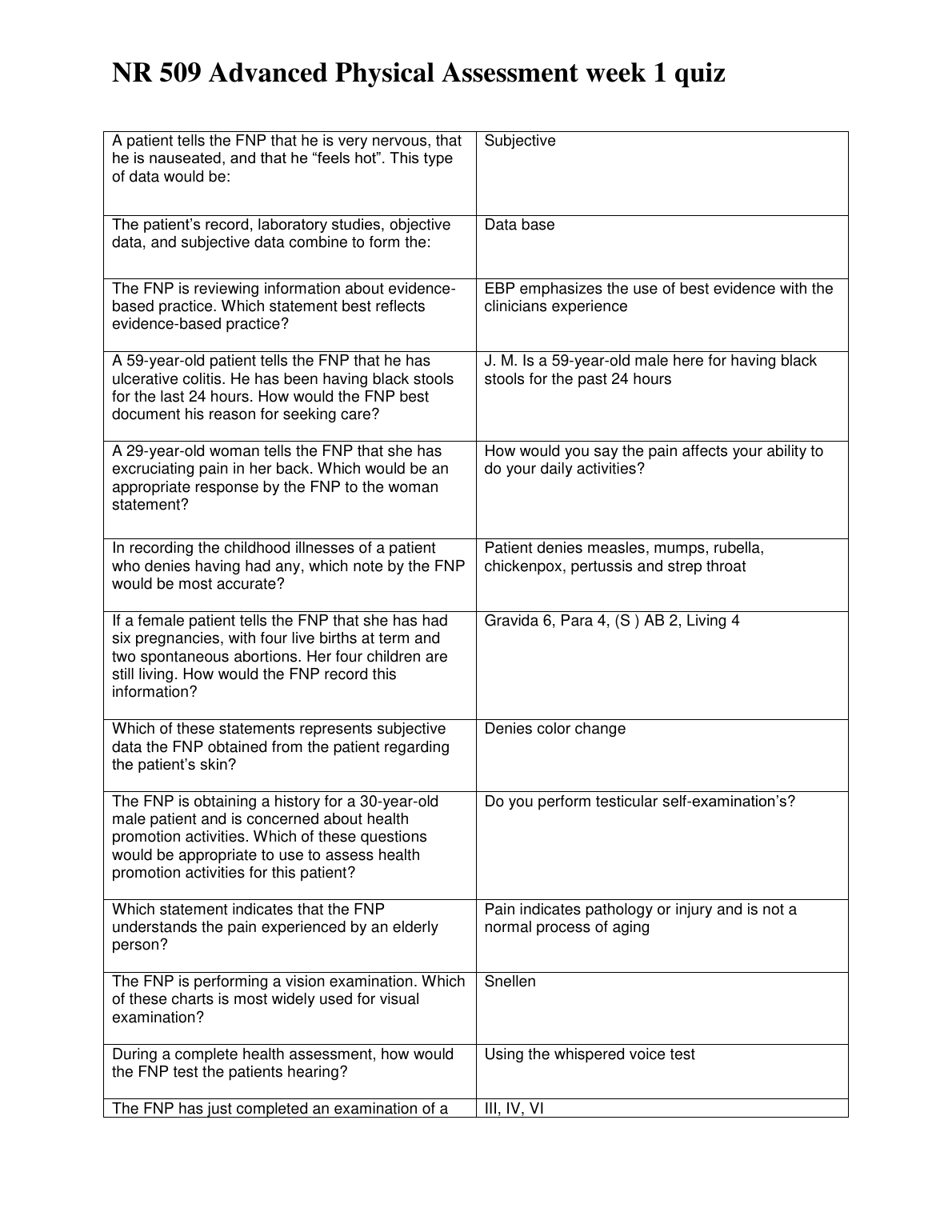 NR 509 Advanced Physical Assessment week 1 quiz

| | |
|---|---|
| A patient tells the FNP that he is very nervous, that he is nauseated, and that he “feels hot”. This type of data would be: | Subjective |
| The patient’s record, laboratory studies, objective data, and subjective data combine to form the: | Data base |
| The FNP is reviewing information about evidence-based practice. Which statement best reflects evidence-based practice? | EBP emphasizes the use of best evidence with the clinicians experience |
| A 59-year-old patient tells the FNP that he has ulcerative colitis. He has been having black stools for the last 24 hours. How would the FNP best document his reason for seeking care? | J. M. Is a 59-year-old male here for having black stools for the past 24 hours |
| A 29-year-old woman tells the FNP that she has excruciating pain in her back. Which would be an appropriate response by the FNP to the woman statement? | How would you say the pain affects your ability to do your daily activities? |
| In recording the childhood illnesses of a patient who denies having had any, which note by the FNP would be most accurate? | Patient denies measles, mumps, rubella, chickenpox, pertussis and strep throat |
| If a female patient tells the FNP that she has had six pregnancies, with four live births at term and two spontaneous abortions. Her four children are still living. How would the FNP record this information? | Gravida 6, Para 4, (S ) AB 2, Living 4 |
| Which of these statements represents subjective data the FNP obtained from the patient regarding the patient’s skin? | Denies color change |
| The FNP is obtaining a history for a 30-year-old male patient and is concerned about health promotion activities. Which of these questions would be appropriate to use to assess health promotion activities for this patient? | Do you perform testicular self-examination’s? |
| Which statement indicates that the FNP understands the pain experienced by an elderly person? | Pain indicates pathology or injury and is not a normal process of aging |
| The FNP is performing a vision examination. Which of these charts is most widely used for visual examination? | Snellen |
| During a complete health assessment, how would the FNP test the patients hearing? | Using the whispered voice test |
| The FNP has just completed an examination of a | III, IV, VI |